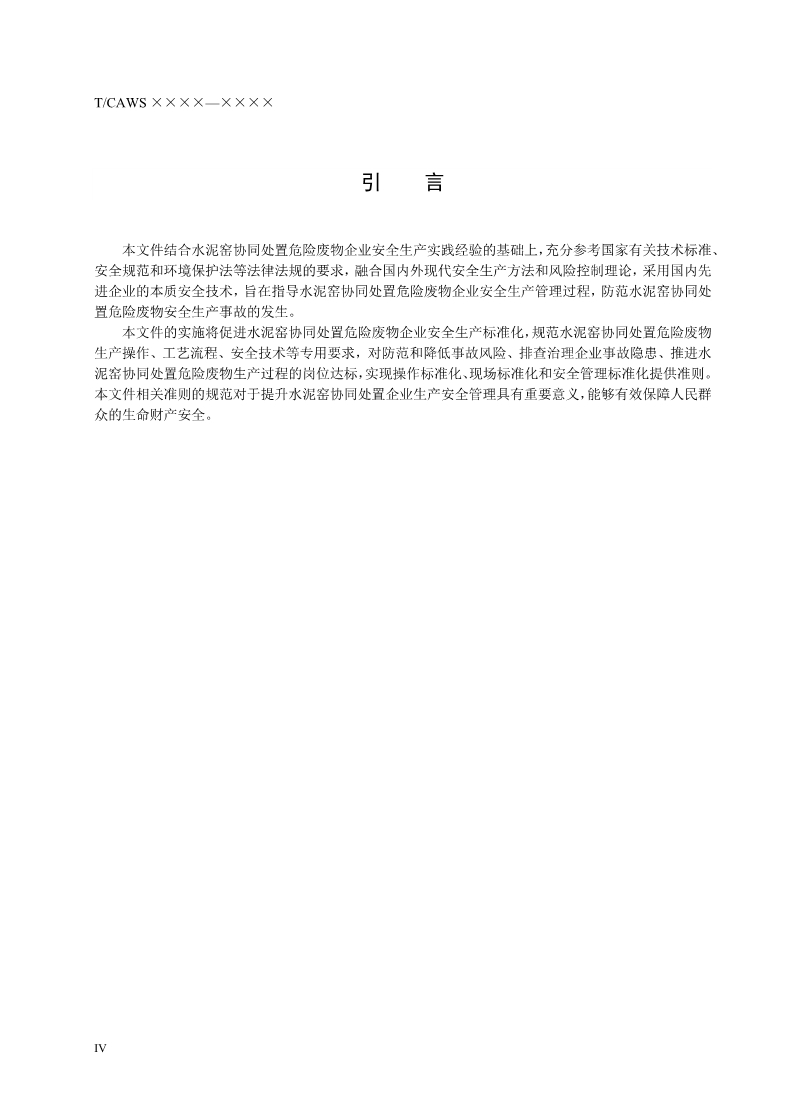 T/CAWS ××××—××××

引　言

本文件结合水泥窑协同处置危险废物企业安全生产实践经验的基础上，充分参考国家有关技术标准、安全规范和环境保护法等法律法规的要求，融合国内外现代安全生产方法和风险控制理论，采用国内先进企业的本质安全技术，旨在指导水泥窑协同处置危险废物企业安全生产管理过程，防范水泥窑协同处置危险废物安全生产事故的发生。

本文件的实施将促进水泥窑协同处置危险废物企业安全生产标准化，规范水泥窑协同处置危险废物生产操作、工艺流程、安全技术等专用要求，对防范和降低事故风险、排查治理企业事故隐患、推进水泥窑协同处置危险废物生产过程的岗位达标，实现操作标准化、现场标准化和安全管理标准化提供准则。本文件相关准则的规范对于提升水泥窑协同处置企业生产安全管理具有重要意义，能够有效保障人民群众的生命财产安全。

IV